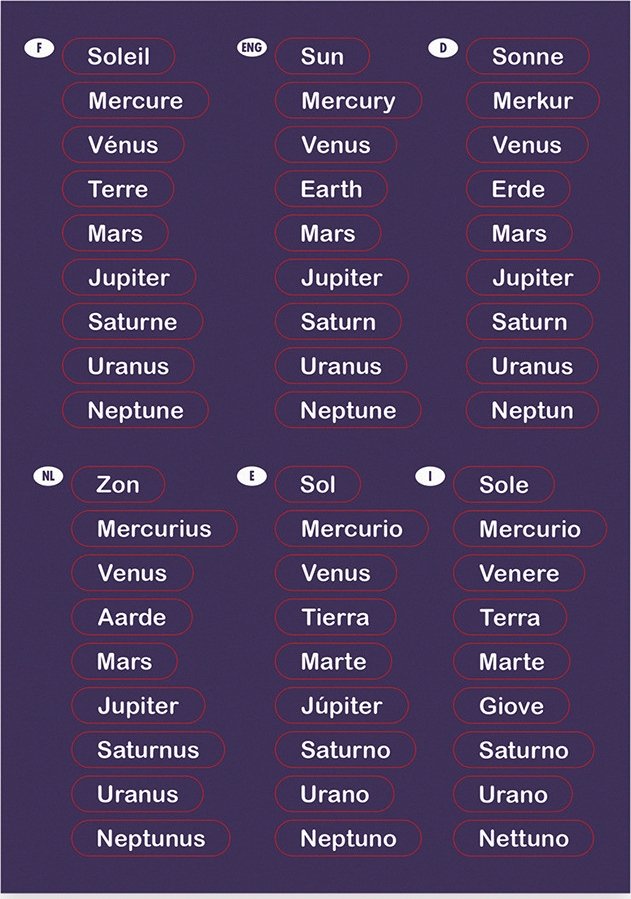 F
Soleil
Mercure
Vénus
Terre
Mars
Jupiter
Saturne
Uranus
Neptune

ENG
Sun
Mercury
Venus
Earth
Mars
Jupiter
Saturn
Uranus
Neptune

D
Sonne
Merkur
Venus
Erde
Mars
Jupiter
Saturn
Uranus
Neptun

NL
Zon
Mercurius
Venus
Aarde
Mars
Jupiter
Saturnus
Uranus
Neptunus

E
Sol
Mercurio
Venus
Tierra
Marte
Júpiter
Saturno
Urano
Neptuno

I
Sole
Mercurio
Venere
Terra
Marte
Giove
Saturno
Urano
Nettuno